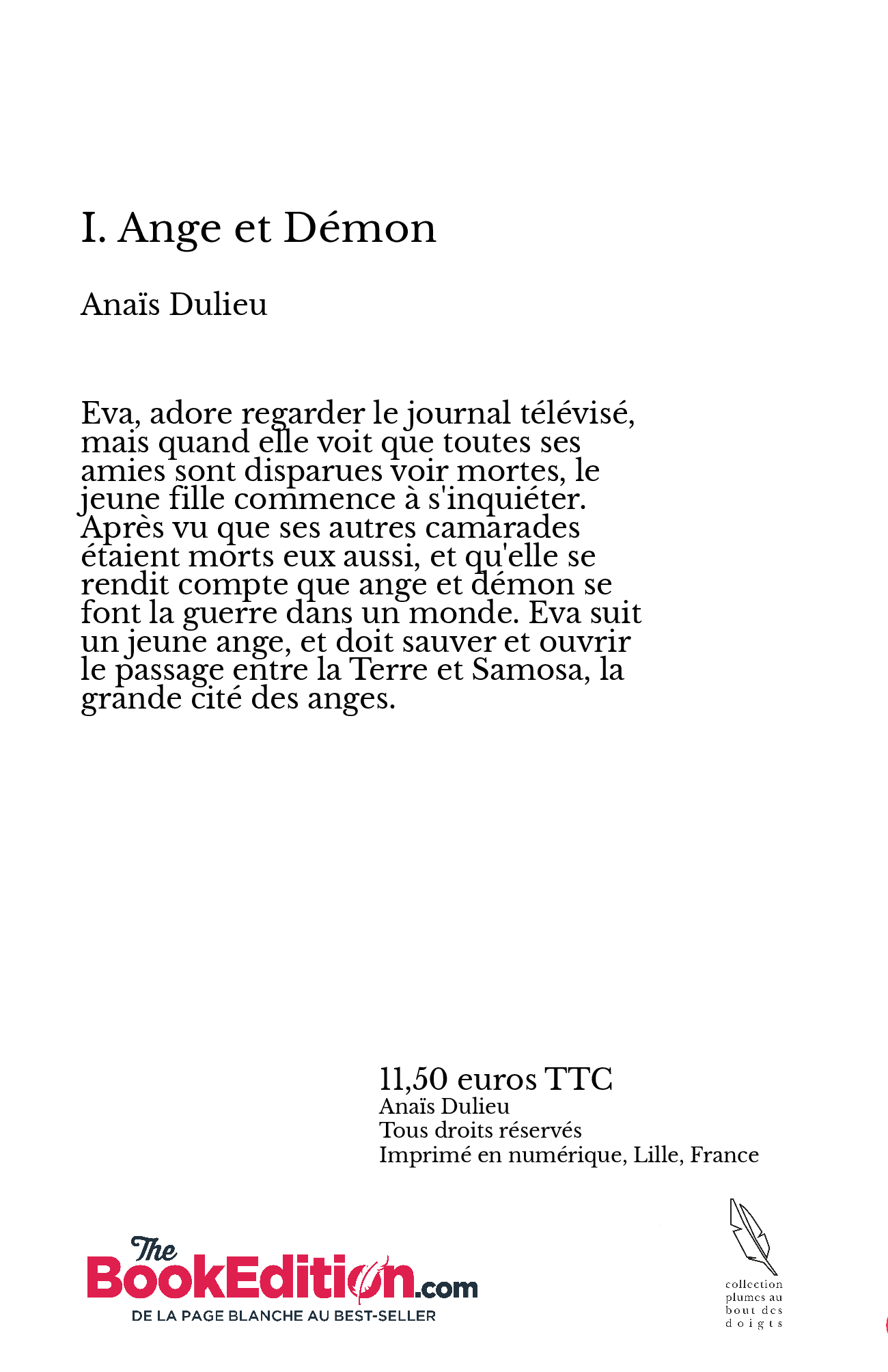 I. Ange et Démon

Anaïs Dulieu

Eva, adore regarder le journal télévisé, mais quand elle voit que toutes ses amies sont disparues voir mortes, le jeune fille commence à s'inquiéter. Après vu que ses autres camarades étaient morts eux aussi, et qu'elle se rendit compte que ange et démon se font la guerre dans un monde. Eva suit un jeune ange, et doit sauver et ouvrir le passage entre la Terre et Samosa, la grande cité des anges.

11,50 euros TTC
Anaïs Dulieu
Tous droits réservés
Imprimé en numérique, Lille, France

The BookEdition.com
DE LA PAGE BLANCHE AU BEST-SELLER

collection plumes au bout des doigts